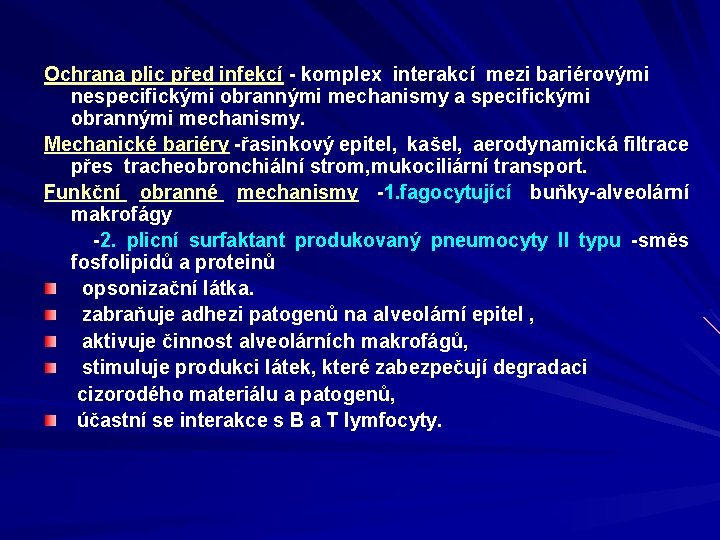 Ochrana plic před infekcí - komplex interakcí mezi bariérovými nespecifickými obrannými mechanismy a specifickými obrannými mechanismy.

Mechanické bariéry -řasinkový epitel, kašel, aerodynamická filtrace přes tracheobronchiální strom,mukociliární transport.

Funkční obranné mechanismy -1.fagocytující buňky-alveolární makrofágy

-2. plicní surfaktant produkovaný pneumocyty II typu -směs fosfolipidů a proteinů

opsonizační látka.

zabraňuje adhezi patogenů na alveolární epitel ,

aktivuje činnost alveolárních makrofágů,

stimuluje produkci látek, které zabezpečují degradaci cizorodého materiálu a patogenů,

účastní se interakce s B a T lymfocyty.